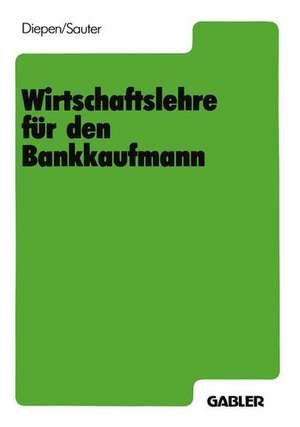 Diepen/Sauter

Wirtschaftslehre für den Bankkaufmann

GABLER